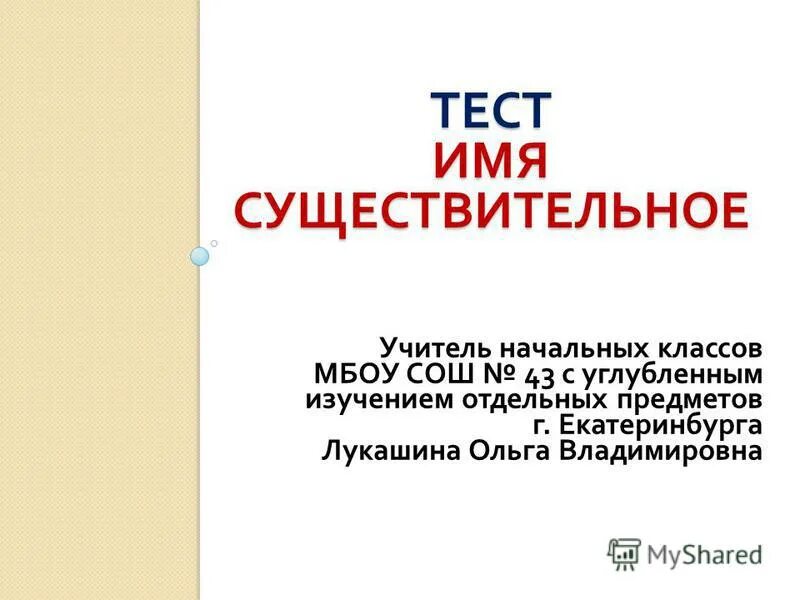 ТЕСТ
ИМЯ СУЩЕСТВИТЕЛЬНОЕ

Учитель начальных классов
МБОУ СОШ № 43 с углубленным изучением отдельных предметов
г. Екатеринбурга
Лукашина Ольга Владимировна

MyShared